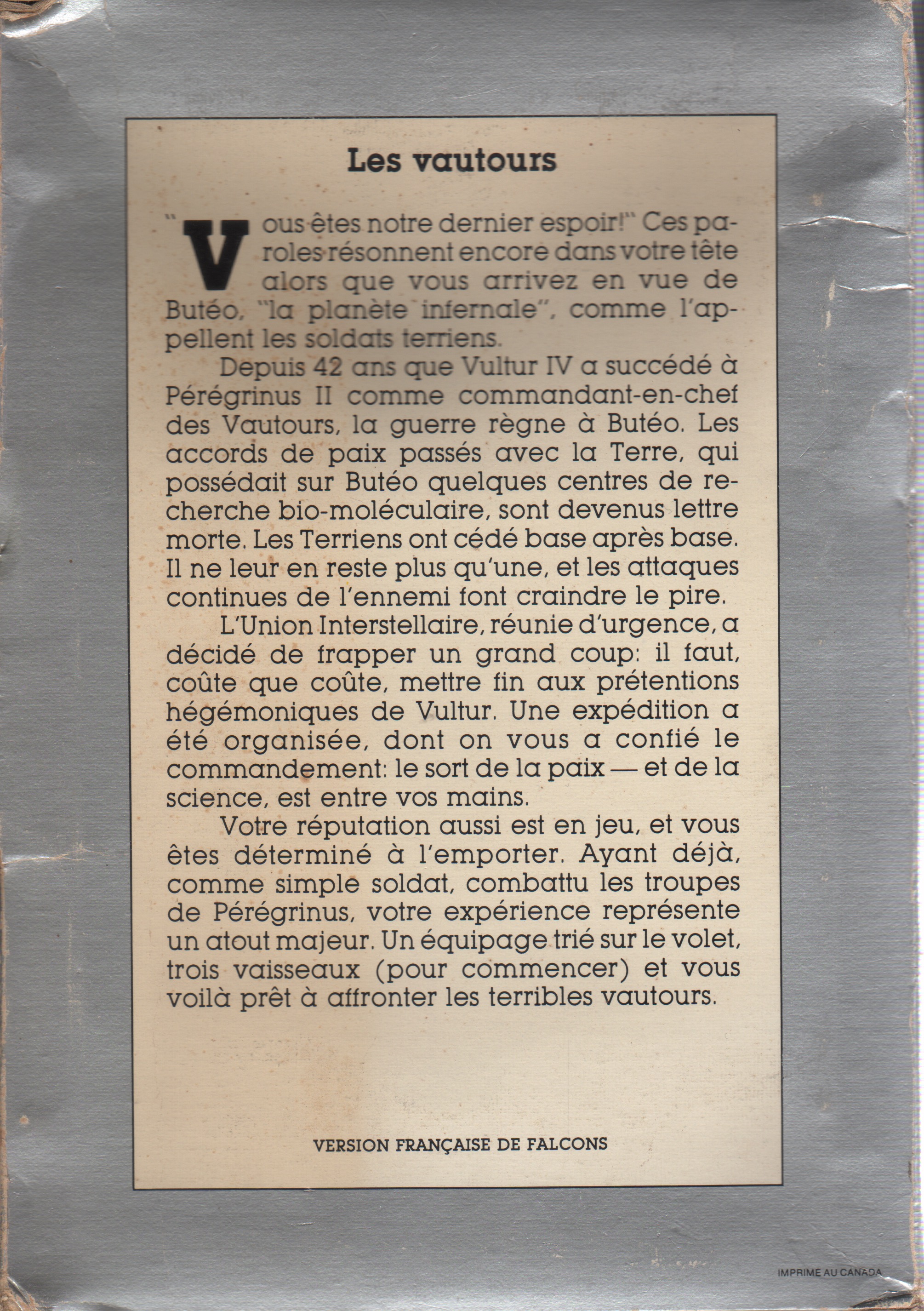 Les vautours

"Vous êtes notre dernier espoir!" Ces paroles résonnent encore dans votre tête alors que vous arrivez en vue de Butéo, "la planète infernale", comme l'appellent les soldats terriens.

Depuis 42 ans que Vultur IV a succédé à Pérégrinus II comme commandant-en-chef des Vautours, la guerre règne à Butéo. Les accords de paix passés avec la Terre, qui possédait sur Butéo quelques centres de recherche bio-moléculaire, sont devenus lettre morte. Les Terriens ont cédé base après base. Il ne leur en reste plus qu'une, et les attaques continues de l'ennemi font craindre le pire.

L'Union Interstellaire, réunie d'urgence, a décidé de frapper un grand coup: il faut, coûte que coûte, mettre fin aux prétentions hégémoniques de Vultur. Une expédition a été organisée, dont on vous a confié le commandement: le sort de la paix — et de la science, est entre vos mains.

Votre réputation aussi est en jeu, et vous êtes déterminé à l'emporter. Ayant déjà, comme simple soldat, combattu les troupes de Pérégrinus, votre expérience représente un atout majeur. Un équipage trié sur le volet, trois vaisseaux (pour commencer) et vous voilà prêt à affronter les terribles vautours.

VERSION FRANÇAISE DE FALCONS

IMPRIME AU CANADA